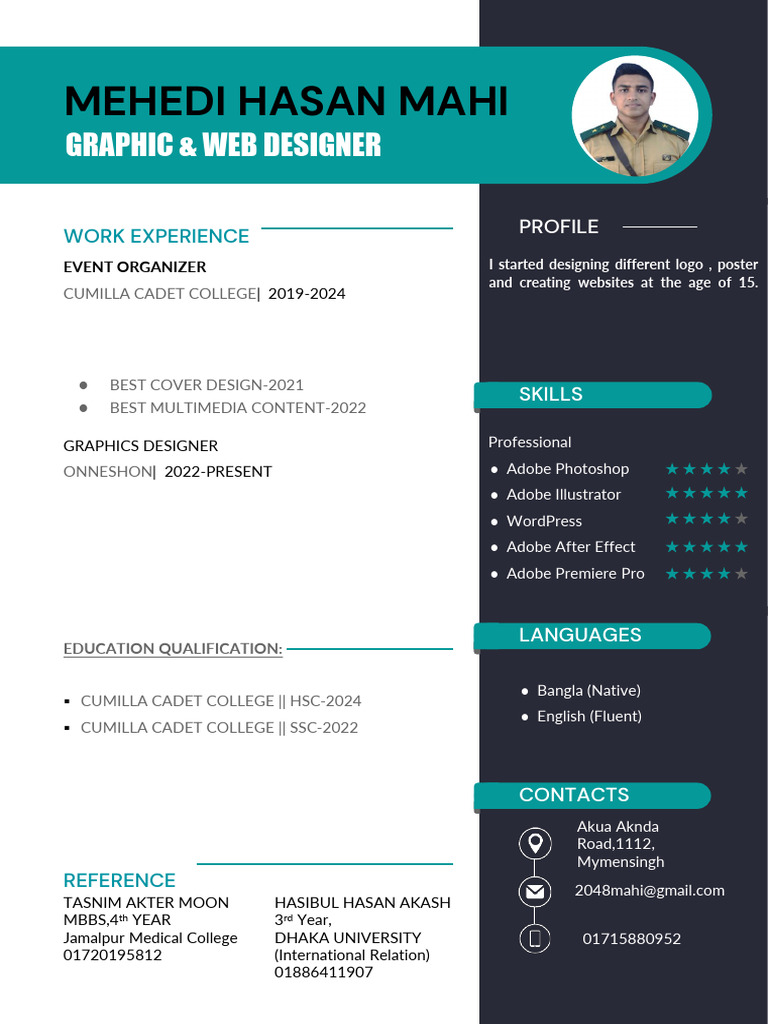 MEHEDI HASAN MAHI
GRAPHIC & WEB DESIGNER

WORK EXPERIENCE
EVENT ORGANIZER
CUMILLA CADET COLLEGE| 2019-2024

- BEST COVER DESIGN-2021
- BEST MULTIMEDIA CONTENT-2022

GRAPHICS DESIGNER
ONNESHON| 2022-PRESENT

EDUCATION QUALIFICATION:

- CUMILLA CADET COLLEGE || HSC-2024
- CUMILLA CADET COLLEGE || SSC-2022

REFERENCE
TASNIM AKTER MOON
MBBS,4th YEAR
Jamalpur Medical College
01720195812

HASIBUL HASAN AKASH
3rd Year,
DHAKA UNIVERSITY
(International Relation)
01886411907

PROFILE
I started designing different logo , poster and creating websites at the age of 15.

SKILLS
Professional
- Adobe Photoshop ★★★★★
- Adobe Illustrator ★★★★★
- WordPress ★★★★★
- Adobe After Effect ★★★★★
- Adobe Premiere Pro ★★★★★

LANGUAGES
- Bangla (Native)
- English (Fluent)

CONTACTS
Akua Aknda Road,1112, Mymensingh
2048mahi@gmail.com
01715880952